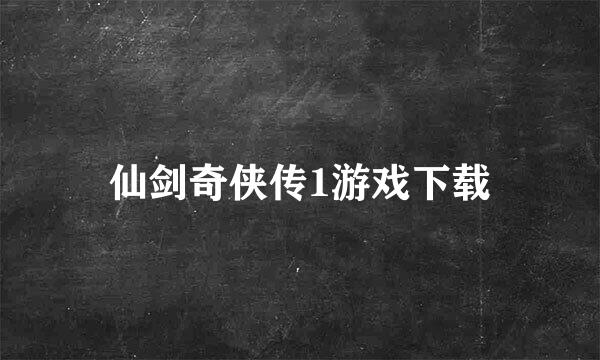 仙剑奇侠传1游戏下载